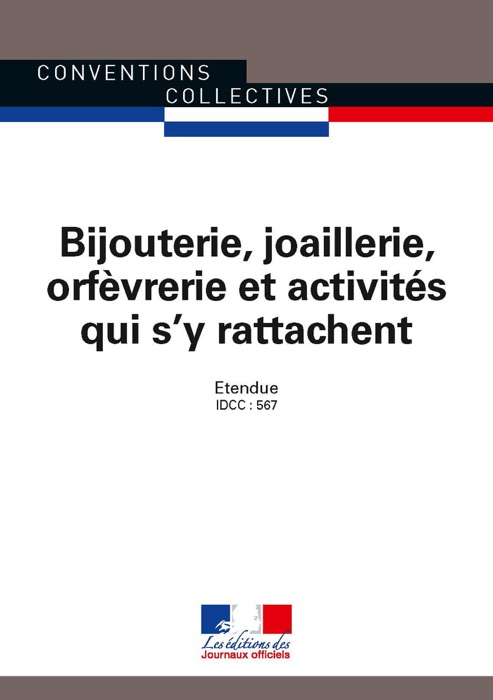 CONVENTIONS
COLLECTIVES

Bijouterie, joaillerie, orfèvrerie et activités qui s'y rattachent

Etendue
IDCC : 567

Les éditions des
Journaux officiels